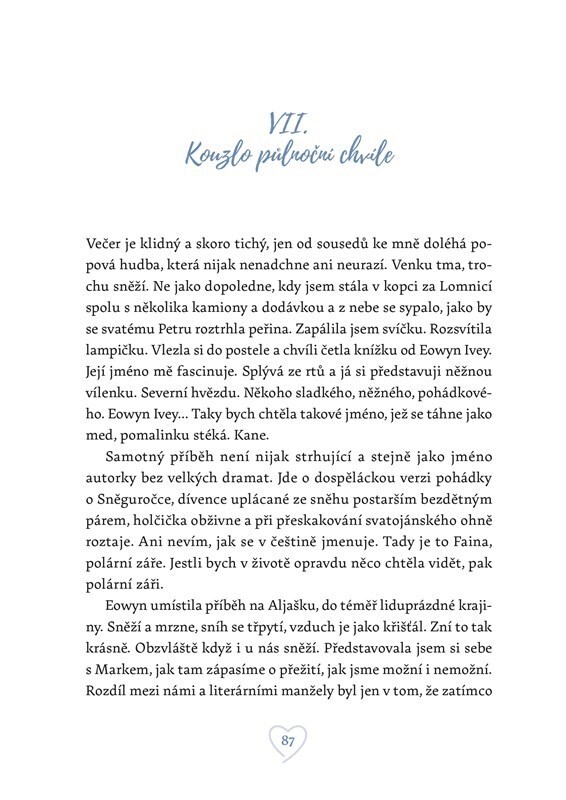 VII.
Kouzlo půlnoční chvíle

Večer je klidný a skoro tichý, jen od sousedů ke mně doléhá popová hudba, která nijak nenadchne ani neurazí. Venku tma, trochu sněží. Ne jako dopoledne, kdy jsem stála v kopci za Lomnicí spolu s několika kamiony a dodávkou a z nebe se sypalo, jako by se svatému Petru roztrhla peřina. Zapálila jsem svíčku. Rozsvítila lampičku. Vlezla si do postele a chvíli četla knížku od Eowyn Ivey. Její jméno mě fascinuje. Splývá ze rtů a já si představuji něžnou vílenku. Severní hvězdu. Někoho sladkého, něžného, pohádkového. Eowyn Ivey... Taky bych chtěla takové jméno, jež se táhne jako med, pomalinku stéká. Kane.

Samotný příběh není nijak strhující a stejně jako jméno autorky bez velkých dramat. Jde o dospěláckou verzi pohádky o Sněguročce, dívence uplácané ze sněhu postarším bezdětným párem, holčička obživne a při přeskakování svatojánského ohně roztaje. Ani nevím, jak se v češtině jmenuje. Tady je to Faina, polární záře. Jestli bych v životě opravdu něco chtěla vidět, pak polární záři.

Eowyn umístila příběh na Aljašku, do téměř liduprázdné krajiny. Sněží a mrzne, sníh se třpytí, vzduch je jako křišťál. Zní to tak krásně. Obzvláště když i u nás sněží. Představovala jsem si sebe s Markem, jak tam zápasíme o přežití, jak jsme možní i nemožní. Rozdíl mezi námi a literárními manžely byl jen v tom, že zatímco

87